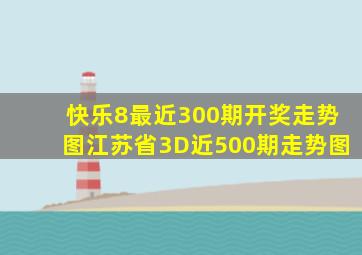 快乐8最近300期开奖走势图江苏省3D近500期走势图